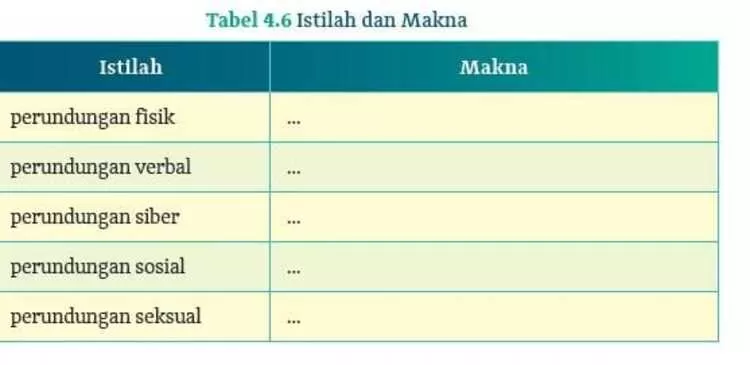 Tabel 4.6 Istilah dan Makna

| Istilah | Makna |
|---|---|
| perundungan fisik | ... |
| perundungan verbal | ... |
| perundungan siber | ... |
| perundungan sosial | ... |
| perundungan seksual | ... |